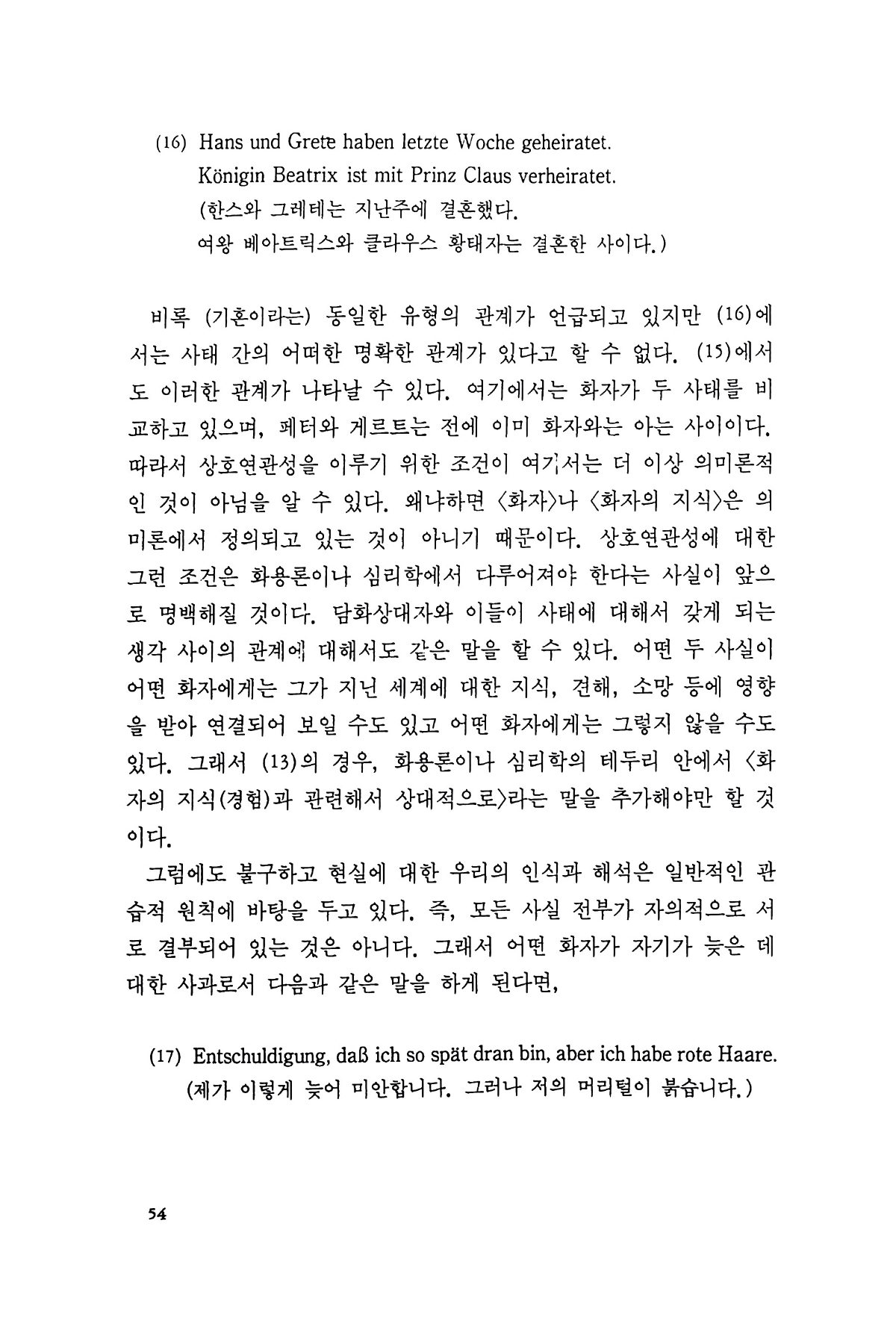 (16) Hans und Grete haben letzte Woche geheiratet.
Königin Beatrix ist mit Prinz Claus verheiratet.
(한스와 그레테는 지난주에 결혼했다.
여왕 베아트릭스와 클라우스 황태자는 결혼한 사이다.)

비록 (기혼이라는) 동일한 유형의 관계가 언급되고 있지만 (16)에서는 사태 간의 어떠한 명확한 관계가 있다고 할 수 없다. (15)에서도 이러한 관계가 나타날 수 있다. 여기에서는 화자가 두 사태를 비교하고 있으며, 페터와 게르트는 전에 이미 화자와는 아는 사이이다. 따라서 상호연관성을 이루기 위한 조건이 여기서는 더 이상 의미론적인 것이 아님을 알 수 있다. 왜냐하면 〈화자〉나 〈화자의 지식〉은 의미론에서 정의되고 있는 것이 아니기 때문이다. 상호연관성에 대한 그런 조건은 화용론이나 심리학에서 다루어져야 한다는 사실이 앞으로 명백해질 것이다. 담화상대자와 이들이 사태에 대해서 갖게 되는 생각 사이의 관계에 대해서도 같은 말을 할 수 있다. 어떤 두 사실이 어떤 화자에게는 그가 지닌 세계에 대한 지식, 견해, 소망 등에 영향을 받아 연결되어 보일 수도 있고 어떤 화자에게는 그렇지 않을 수도 있다. 그래서 (13)의 경우, 화용론이나 심리학의 테두리 안에서 〈화자의 지식(경험)과 관련해서 상대적으로〉라는 말을 추가해야만 할 것이다.

그럼에도 불구하고 현실에 대한 우리의 인식과 해석은 일반적인 관습적 원칙에 바탕을 두고 있다. 즉, 모든 사실 전부가 자의적으로 서로 결부되어 있는 것은 아니다. 그래서 어떤 화자가 자기가 늦은 데 대한 사과로서 다음과 같은 말을 하게 된다면,

(17) Entschuldigung, daß ich so spät dran bin, aber ich habe rote Haare.
(제가 이렇게 늦어 미안합니다. 그러나 저의 머리털이 붉습니다.)

54